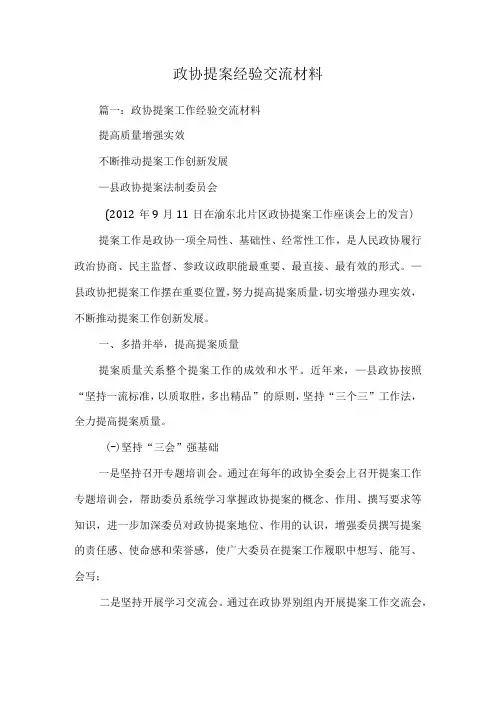 政协提案经验交流材料

篇一：政协提案工作经验交流材料

提高质量增强实效

不断推动提案工作创新发展

—县政协提案法制委员会

(2012 年 9 月 11 日在渝东北片区政协提案工作座谈会上的发言)

提案工作是政协一项全局性、基础性、经常性工作，是人民政协履行政治协商、民主监督、参政议政职能最重要、最直接、最有效的形式。—县政协把提案工作摆在重要位置，努力提高提案质量，切实增强办理实效，不断推动提案工作创新发展。

一、多措并举，提高提案质量

提案质量关系整个提案工作的成效和水平。近年来，—县政协按照“坚持一流标准，以质取胜，多出精品”的原则，坚持“三个三”工作法，全力提高提案质量。

(一)坚持“三会”强基础

一是坚持召开专题培训会。通过在每年的政协全委会上召开提案工作专题培训会，帮助委员系统学习掌握政协提案的概念、作用、撰写要求等知识，进一步加深委员对政协提案地位、作用的认识，增强委员撰写提案的责任感、使命感和荣誉感，使广大委员在提案工作履职中想写、能写、会写；

二是坚持开展学习交流会。通过在政协界别组内开展提案工作交流会，